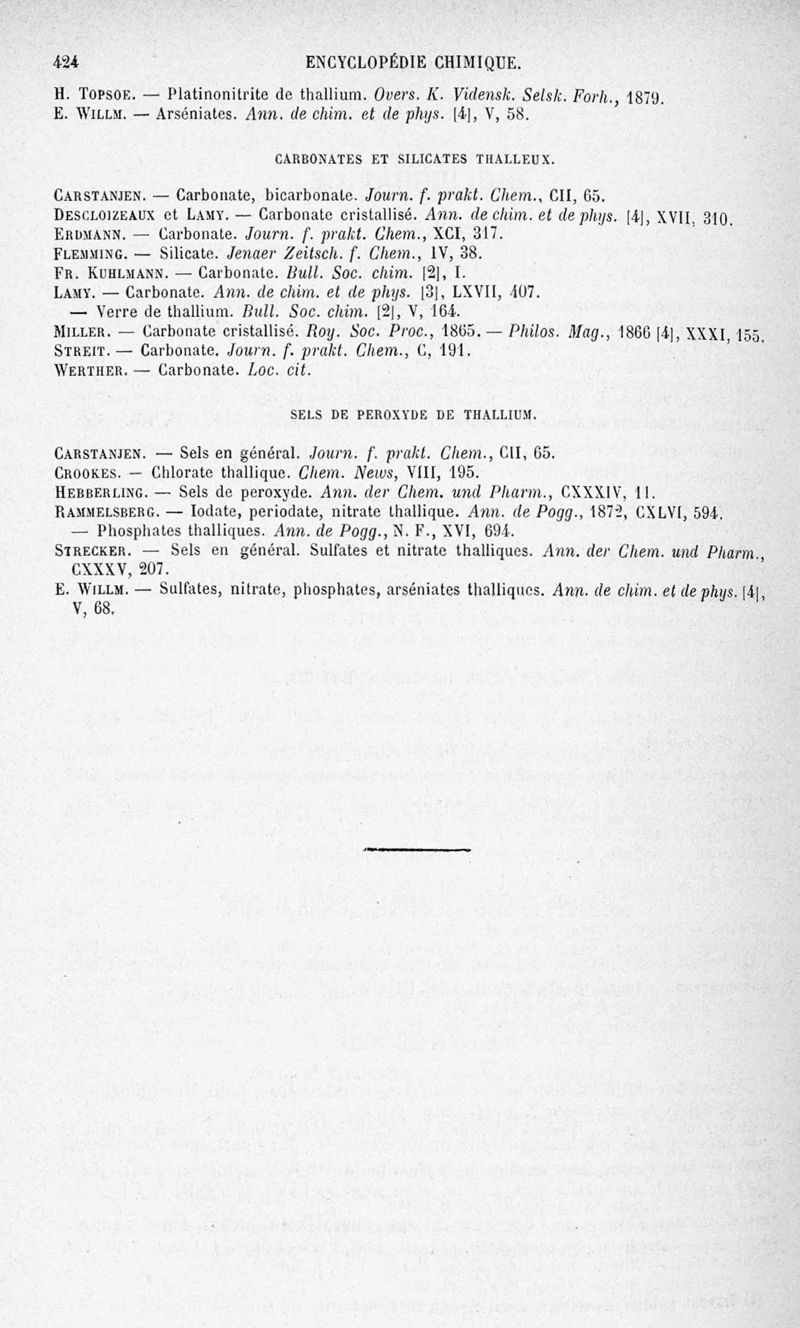 424 ENCYCLOPÉDIE CHIMIQUE.

H. Topsoe. — Platinonitrite de thallium. Overs. K. Vidensk. Selsk. Forh., 1879.
E. Willm. — Arséniates. Ann. de chim. et de phys. [4], V, 58.

CARBONATES ET SILICATES THALLEUX.

Carstanjen. — Carbonate, bicarbonate. Journ. f. prakt. Chem., CII, 65.
Descloizeaux et Lamy. — Carbonate cristallisé. Ann. de chim. et de phys. [4], XVII, 310.
Erdmann. — Carbonate. Journ. f. prakt. Chem., XCI, 317.
Flemming. — Silicate. Jenaer Zeitsch. f. Chem., IV, 38.
Fr. Kuhlmann. — Carbonate. Bull. Soc. chim. [2], I.
Lamy. — Carbonate. Ann. de chim. et de phys. [3], LXVII, 407.
— Verre de thallium. Bull. Soc. chim. [2], V, 164.
Miller. — Carbonate cristallisé. Roy. Soc. Proc., 1865. — Philos. Mag., 1866 [4], XXXI, 155.
Streit. — Carbonate. Journ. f. prakt. Chem., C, 191.
Werther. — Carbonate. Loc. cit.

SELS DE PEROXYDE DE THALLIUM.

Carstanjen. — Sels en général. Journ. f. prakt. Chem., CII, 65.
Crookes. — Chlorate thallique. Chem. News, VIII, 195.
Hebberling. — Sels de peroxyde. Ann. der Chem. und Pharm., CXXXIV, 11.
Rammelsberg. — Iodate, periodate, nitrate thallique. Ann. de Pogg., 1872, CXLVI, 594.
— Phosphates thalliques. Ann. de Pogg., N. F., XVI, 694.
Strecker. — Sels en général. Sulfates et nitrate thalliques. Ann. der Chem. und Pharm., CXXXV, 207.
E. Willm. — Sulfates, nitrate, phosphates, arséniates thalliques. Ann. de chim. et de phys. [4], V, 68.